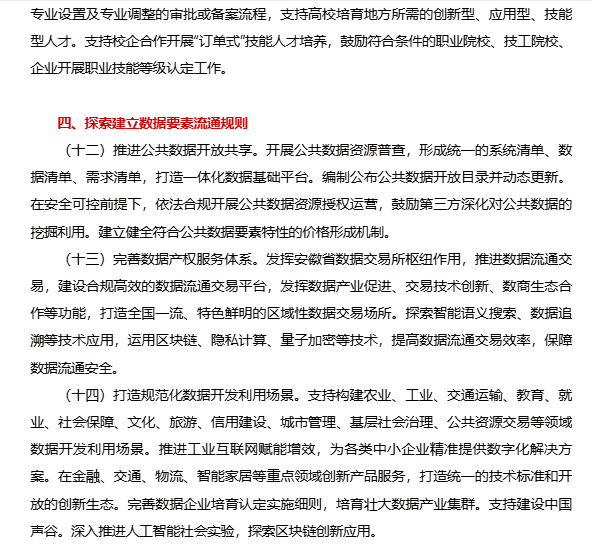 专业设置及专业调整的审批或备案流程，支持高校培育地方所需的创新型、应用型、技能型人才。支持校企合作开展“订单式”技能人才培养，鼓励符合条件的职业院校、技工院校、企业开展职业技能等级认定工作。

四、探索建立数据要素流通规则

（十二）推进公共数据开放共享。开展公共数据资源普查，形成统一的系统清单、数据清单、需求清单，打造一体化数据基础平台。编制公布公共数据开放目录并动态更新。在安全可控前提下，依法合规开展公共数据资源授权运营，鼓励第三方深化对公共数据的挖掘利用。建立健全符合公共数据要素特性的价格形成机制。

（十三）完善数据产权服务体系。发挥安徽省数据交易所枢纽作用，推进数据流通交易，建设合规高效的数据流通交易平台，发挥数据产业促进、交易技术创新、数商生态合作等功能，打造全国一流、特色鲜明的区域性数据交易场所。探索智能语义搜索、数据追溯等技术应用，运用区块链、隐私计算、量子加密等技术，提高数据流通交易效率，保障数据流通安全。

（十四）打造规范化数据开发利用场景。支持构建农业、工业、交通运输、教育、就业、社会保障、文化、旅游、信用建设、城市管理、基层社会治理、公共资源交易等领域数据开发利用场景。推进工业互联网赋能增效，为各类中小企业精准提供数字化解决方案。在金融、交通、物流、智能家居等重点领域创新产品服务，打造统一的技术标准和开放的创新生态。完善数据企业培育认定实施细则，培育壮大数据产业集群。支持建设中国声谷。深入推进人工智能社会实验，探索区块链创新应用。